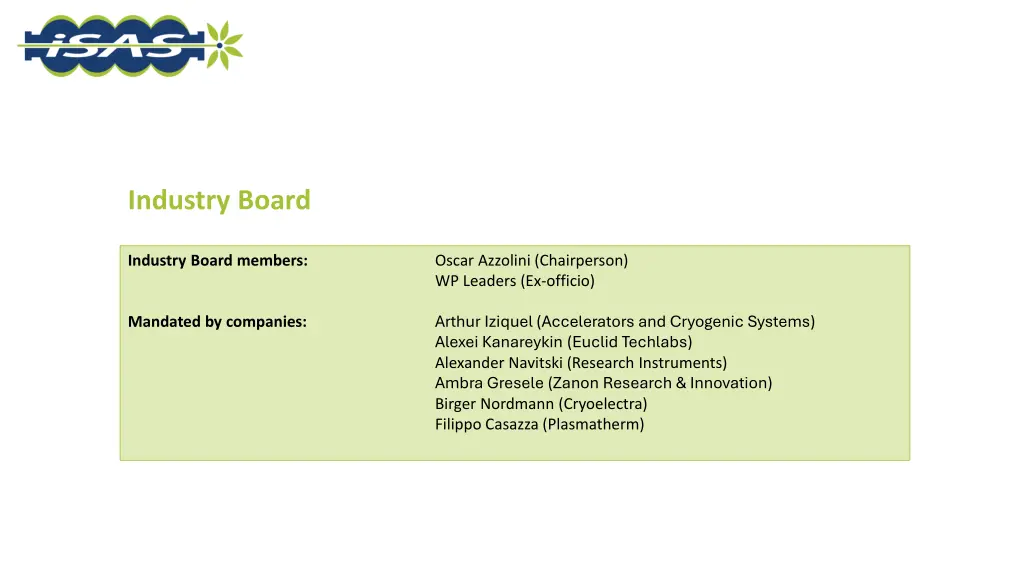 iSAS

Industry Board

Industry Board members:

Oscar Azzolini (Chairperson)
WP Leaders (Ex-officio)

Mandated by companies:

Arthur Iziquel (Accelerators and Cryogenic Systems)
Alexei Kanareykin (Euclid Techlabs)
Alexander Navitski (Research Instruments)
Ambra Gresele (Zanon Research & Innovation)
Birger Nordmann (Cryoelectra)
Filippo Casazza (Plasmatherm)